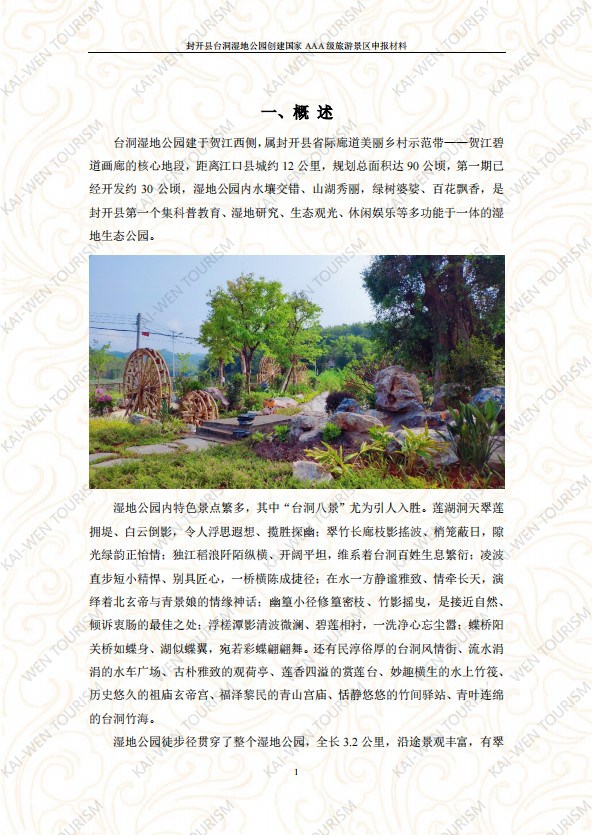 封开县台洞湿地公园创建国家AAA级旅游景区申报材料

一、概 述

台洞湿地公园建于贺江西侧，属封开县省际廊道美丽乡村示范带——贺江碧道画廊的核心地段，距离江口县城约12公里，规划总面积达90公顷，第一期已经开发约30公顷，湿地公园内水壤交错、山湖秀丽，绿树婆娑、百花飘香，是封开县第一个集科普教育、湿地研究、生态观光、休闲娱乐等多功能于一体的湿地生态公园。

湿地公园内特色景点繁多，其中“台洞八景”尤为引人入胜。莲湖洞天翠莲拥堤、白云倒影，令人浮思遐想、揽胜探幽；翠竹长廊枝影摇波、梢笼蔽日，隙光绿韵正怡情；独江稻浪阡陌纵横、开阔平坦，维系着台洞百姓生息繁衍；凌波直步短小精悍、别具匠心，一桥横陈成捷径；在水一方静谧雅致、情牵长天，演绎着北玄帝与青景娘的情缘神话；幽篁小径修篁密枝、竹影摇曳，是接近自然、倾诉衷肠的最佳之处；浮槎潭影清波微澜、碧莲相衬，一洗净心忘尘嚣；蝶桥阳关桥如蝶身、湖似蝶翼，宛若彩蝶翩翩舞。还有民淳俗厚的台洞风情街、流水涓涓的水车广场、古朴雅致的观荷亭、莲香四溢的赏莲台、妙趣横生的水上竹筏、历史悠久的祖庙玄帝宫、福泽黎民的青山宫庙、恬静悠悠的竹间驿站、青叶连绵的台洞竹海。

湿地公园徒步径贯穿了整个湿地公园，全长3.2公里，沿途景观丰富，有翠

1

KAI-WEN TOURISM